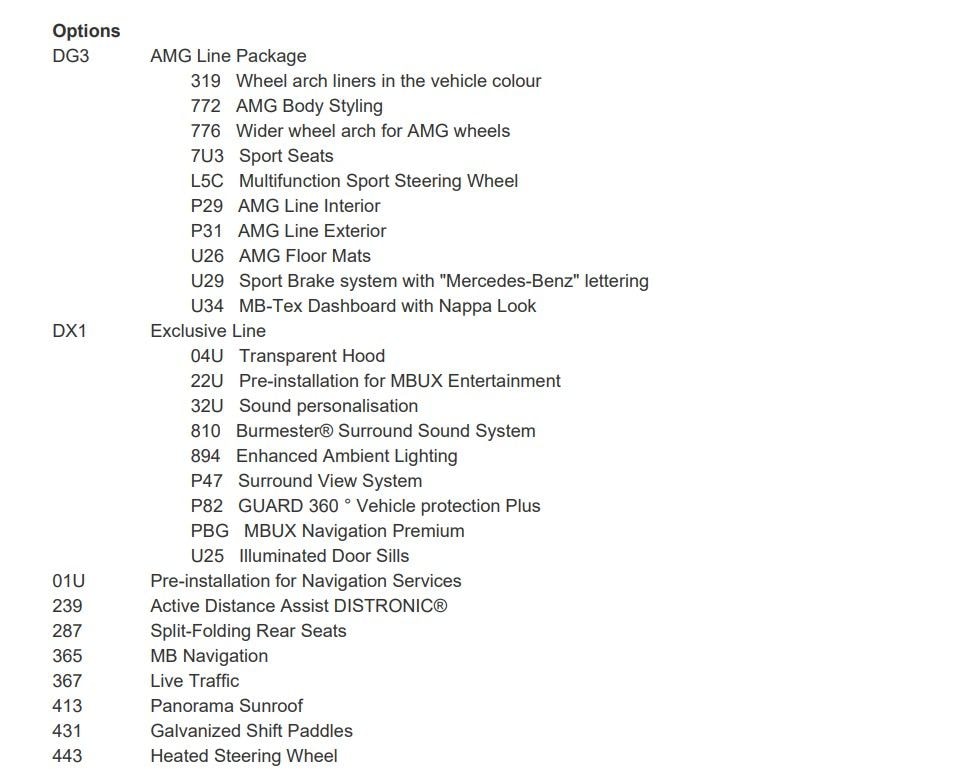 Options
DG3 AMG Line Package
319 Wheel arch liners in the vehicle colour
772 AMG Body Styling
776 Wider wheel arch for AMG wheels
7U3 Sport Seats
L5C Multifunction Sport Steering Wheel
P29 AMG Line Interior
P31 AMG Line Exterior
U26 AMG Floor Mats
U29 Sport Brake system with "Mercedes-Benz" lettering
U34 MB-Tex Dashboard with Nappa Look
DX1 Exclusive Line
04U Transparent Hood
22U Pre-installation for MBUX Entertainment
32U Sound personalisation
810 Burmester® Surround Sound System
894 Enhanced Ambient Lighting
P47 Surround View System
P82 GUARD 360 ° Vehicle protection Plus
PBG MBUX Navigation Premium
U25 Illuminated Door Sills
01U Pre-installation for Navigation Services
239 Active Distance Assist DISTRONIC®
287 Split-Folding Rear Seats
365 MB Navigation
367 Live Traffic
413 Panorama Sunroof
431 Galvanized Shift Paddles
443 Heated Steering Wheel